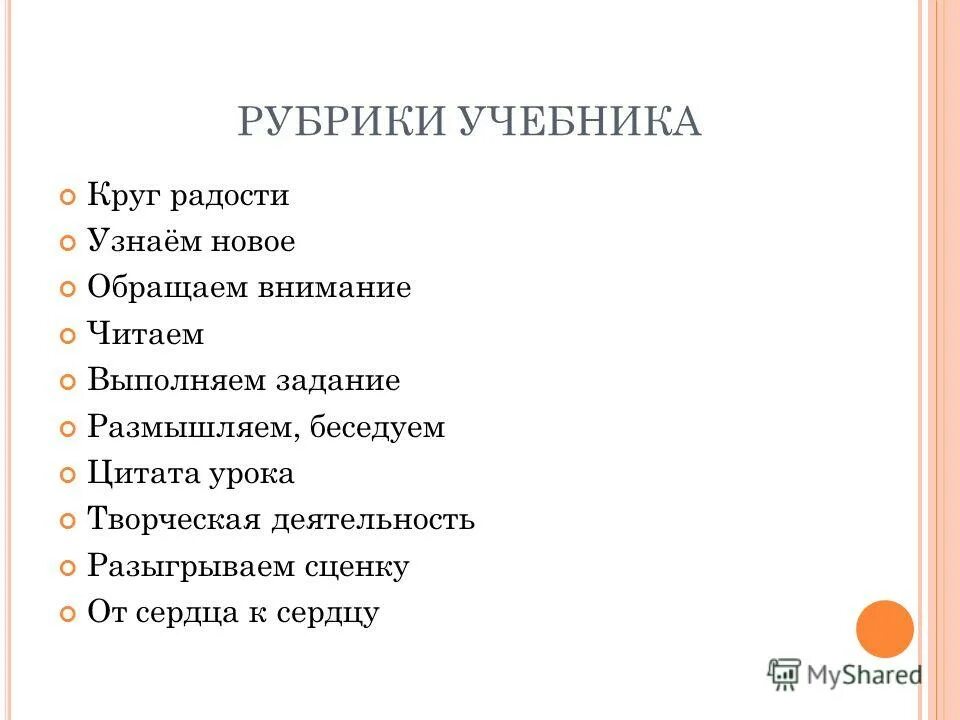 РУБРИКИ УЧЕБНИКА

Круг радости
Узнаём новое
Обращаем внимание
Читаем
Выполняем задание
Размышляем, беседуем
Цитата урока
Творческая деятельность
Разыгрываем сценку
От сердца к сердцу

MyShared